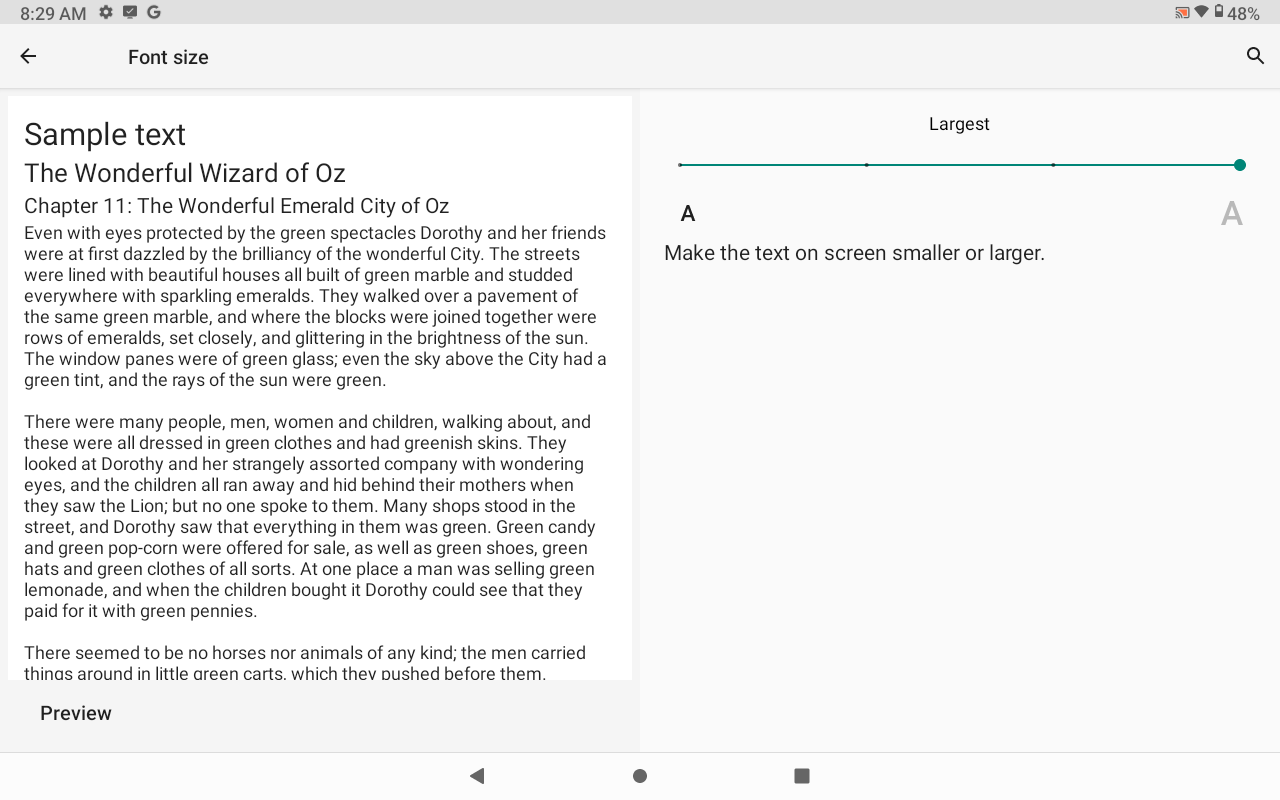 8:29 AM G 48%

Font size

Sample text

The Wonderful Wizard of Oz

Chapter 11: The Wonderful Emerald City of Oz

Even with eyes protected by the green spectacles Dorothy and her friends were at first dazzled by the brilliancy of the wonderful City. The streets were lined with beautiful houses all built of green marble and studded everywhere with sparkling emeralds. They walked over a pavement of the same green marble, and where the blocks were joined together were rows of emeralds, set closely, and glittering in the brightness of the sun. The window panes were of green glass; even the sky above the City had a green tint, and the rays of the sun were green.

There were many people, men, women and children, walking about, and these were all dressed in green clothes and had greenish skins. They looked at Dorothy and her strangely assorted company with wondering eyes, and the children all ran away and hid behind their mothers when they saw the Lion; but no one spoke to them. Many shops stood in the street, and Dorothy saw that everything in them was green. Green candy and green pop-corn were offered for sale, as well as green shoes, green hats and green clothes of all sorts. At one place a man was selling green lemonade, and when the children bought it Dorothy could see that they paid for it with green pennies.

There seemed to be no horses nor animals of any kind; the men carried things around in little green carts, which they pushed before them.

Preview

Largest

A

A

Make the text on screen smaller or larger.